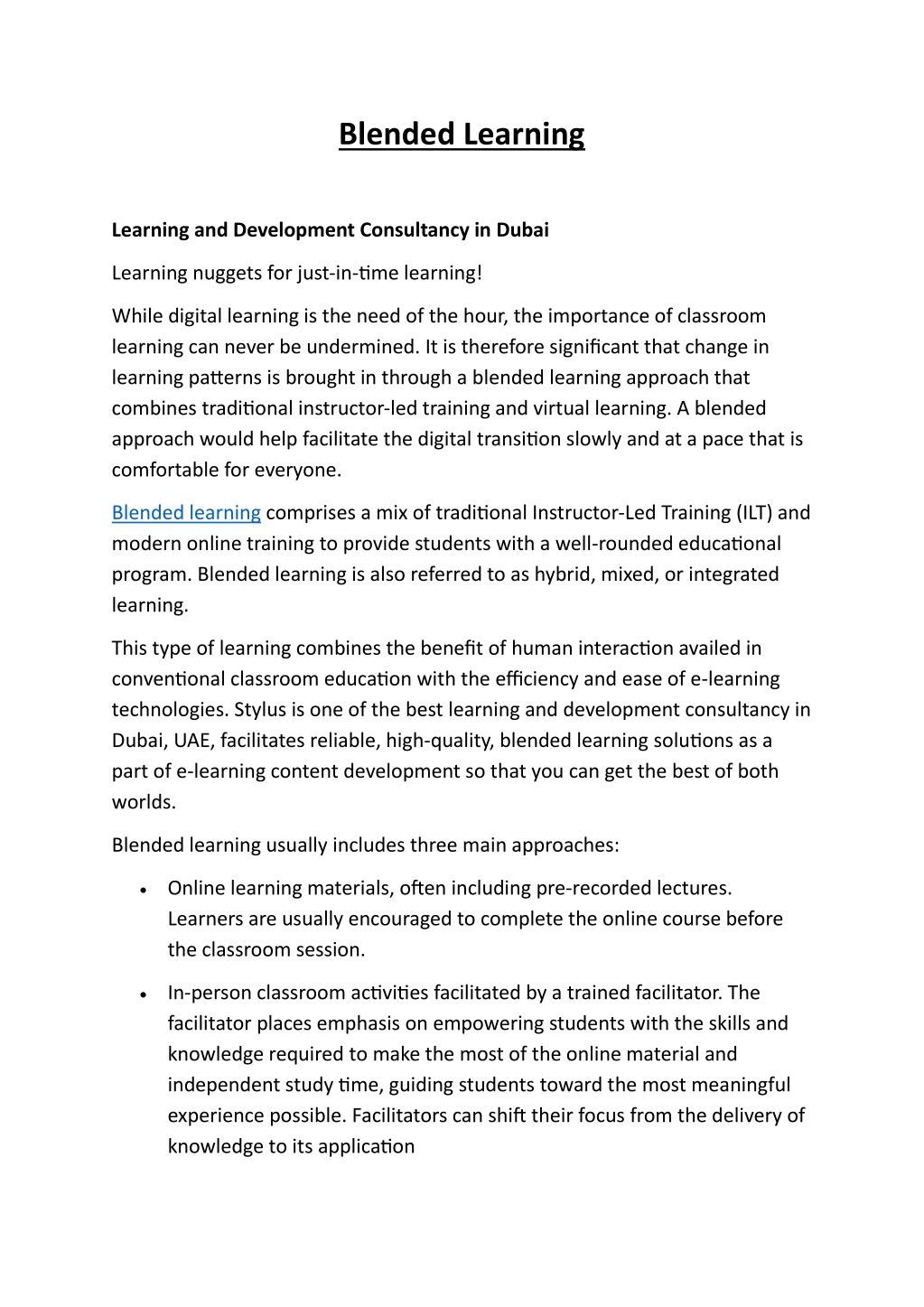 Blended Learning

Learning and Development Consultancy in Dubai

Learning nuggets for just-in-time learning!

While digital learning is the need of the hour, the importance of classroom learning can never be undermined. It is therefore significant that change in learning patterns is brought in through a blended learning approach that combines traditional instructor-led training and virtual learning. A blended approach would help facilitate the digital transition slowly and at a pace that is comfortable for everyone.

Blended learning comprises a mix of traditional Instructor-Led Training (ILT) and modern online training to provide students with a well-rounded educational program. Blended learning is also referred to as hybrid, mixed, or integrated learning.

This type of learning combines the benefit of human interaction availed in conventional classroom education with the efficiency and ease of e-learning technologies. Stylus is one of the best learning and development consultancy in Dubai, UAE, facilitates reliable, high-quality, blended learning solutions as a part of e-learning content development so that you can get the best of both worlds.

Blended learning usually includes three main approaches:

• Online learning materials, often including pre-recorded lectures. Learners are usually encouraged to complete the online course before the classroom session.

• In-person classroom activities facilitated by a trained facilitator. The facilitator places emphasis on empowering students with the skills and knowledge required to make the most of the online material and independent study time, guiding students toward the most meaningful experience possible. Facilitators can shift their focus from the delivery of knowledge to its application